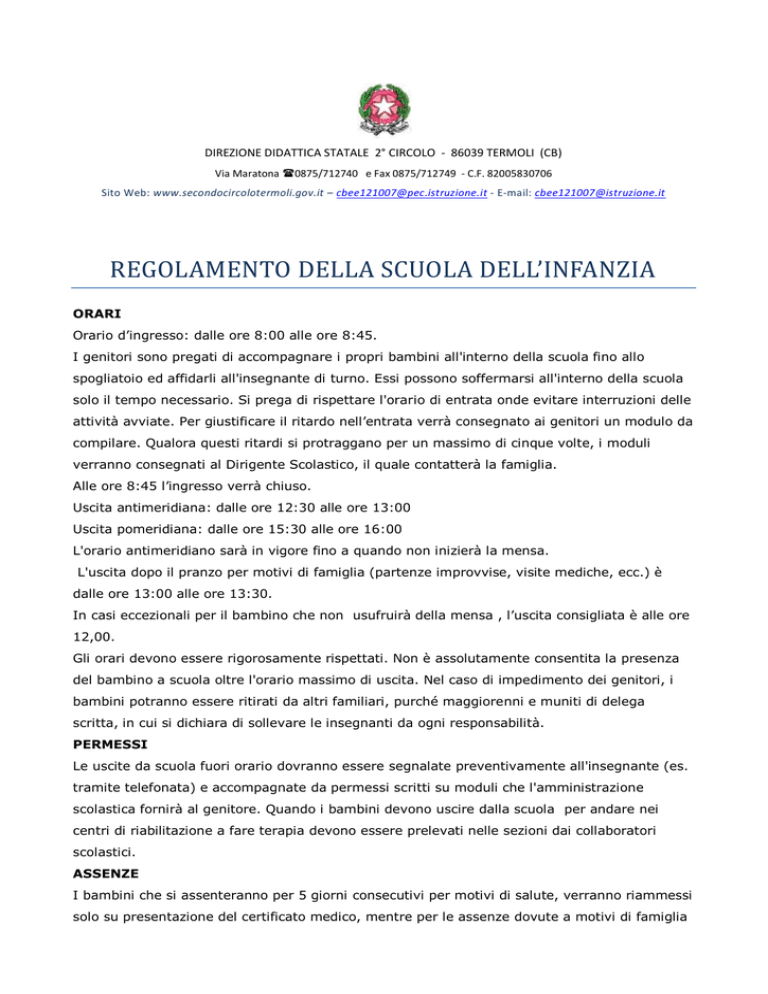 DIREZIONE DIDATTICA STATALE 2° CIRCOLO - 86039 TERMOLI (CB)

Via Maratona ☎0875/712740 e Fax 0875/712749 - C.F. 82005830706

Sito Web: www.secondocircolotermoli.gov.it – cbee121007@pec.istruzione.it - E-mail: cbee121007@istruzione.it

REGOLAMENTO DELLA SCUOLA DELL'INFANZIA

ORARI

Orario d'ingresso: dalle ore 8:00 alle ore 8:45.

I genitori sono pregati di accompagnare i propri bambini all'interno della scuola fino allo spogliatoio ed affidarli all'insegnante di turno. Essi possono soffermarsi all'interno della scuola solo il tempo necessario. Si prega di rispettare l'orario di entrata onde evitare interruzioni delle attività avviate. Per giustificare il ritardo nell'entrata verrà consegnato ai genitori un modulo da compilare. Qualora questi ritardi si protraggano per un massimo di cinque volte, i moduli verranno consegnati al Dirigente Scolastico, il quale contatterà la famiglia.

Alle ore 8:45 l'ingresso verrà chiuso.

Uscita antimeridiana: dalle ore 12:30 alle ore 13:00

Uscita pomeridiana: dalle ore 15:30 alle ore 16:00

L'orario antimeridiano sarà in vigore fino a quando non inizierà la mensa.

L'uscita dopo il pranzo per motivi di famiglia (partenze improvvise, visite mediche, ecc.) è dalle ore 13:00 alle ore 13:30.

In casi eccezionali per il bambino che non usufruirà della mensa , l'uscita consigliata è alle ore 12,00.

Gli orari devono essere rigorosamente rispettati. Non è assolutamente consentita la presenza del bambino a scuola oltre l'orario massimo di uscita. Nel caso di impedimento dei genitori, i bambini potranno essere ritirati da altri familiari, purché maggiorenni e muniti di delega scritta, in cui si dichiara di sollevare le insegnanti da ogni responsabilità.

PERMESSI

Le uscite da scuola fuori orario dovranno essere segnalate preventivamente all'insegnante (es. tramite telefonata) e accompagnate da permessi scritti su moduli che l'amministrazione scolastica fornirà al genitore. Quando i bambini devono uscire dalla scuola per andare nei centri di riabilitazione a fare terapia devono essere prelevati nelle sezioni dai collaboratori scolastici.

ASSENZE

I bambini che si assenteranno per 5 giorni consecutivi per motivi di salute, verranno riammessi solo su presentazione del certificato medico, mentre per le assenze dovute a motivi di famiglia